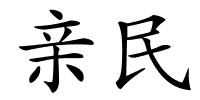 亲民